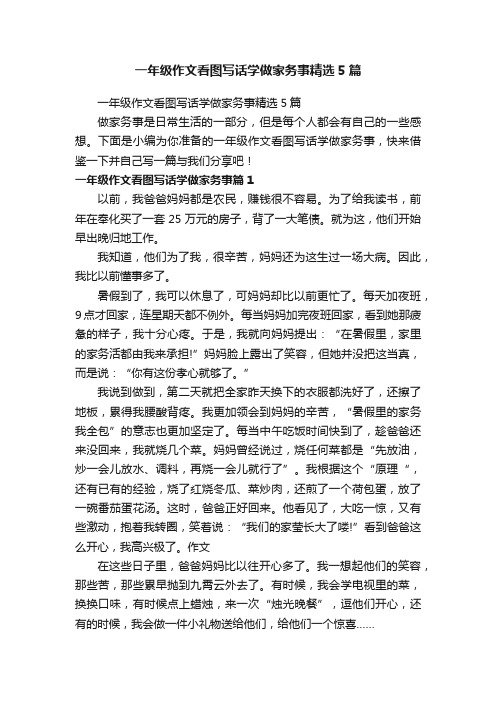 一年级作文看图写话学做家务事精选5篇

一年级作文看图写话学做家务事精选5篇

做家务事是日常生活的一部分，但是每个人都会有自己的一些感想。下面是小编为你准备的一年级作文看图写话学做家务事，快来借鉴一下并自己写一篇与我们分享吧！

一年级作文看图写话学做家务事篇1

以前，我爸爸妈妈都是农民，赚钱很不容易。为了给我读书，前年在奉化买了一套25万元的房子，背了一大笔债。就为这，他们开始早出晚归地工作。

我知道，他们为了我，很辛苦，妈妈还为这生过一场大病。因此，我比以前懂事多了。

暑假到了，我可以休息了，可妈妈却比以前更忙了。每天加夜班，9点才回家，连星期天都不例外。每当妈妈加完夜班回家，看到她那疲惫的样子，我十分心疼。于是，我就向妈妈提出：“在暑假里，家里的家务活都由我来承担!”妈妈脸上露出了笑容，但她并没把这当真，而是说：“你有这份孝心就够了。”

我说到做到，第二天就把全家昨天换下的衣服都洗好了，还擦了地板，累得我腰酸背疼。我更加领会到妈妈的辛苦，“暑假里的家务我全包”的意志也更加坚定了。每当中午吃饭时间快到了，趁爸爸还来没回来，我就烧几个菜。妈妈曾经说过，烧任何菜都是“先放油，炒一会儿放水、调料，再烧一会儿就行了”。我根据这个“原理”，还有已有的经验，烧了红烧冬瓜、菜炒肉，还煎了一个荷包蛋，放了一碗番茄蛋花汤。这时，爸爸正好回来。他看见了，大吃一惊，又有些激动，抱着我转圈，笑着说：“我们的家莹长大了喽!”看到爸爸这么开心，我高兴极了。作文

在这些日子里，爸爸妈妈比以往开心多了。我一想起他们的笑容，那些苦，那些累早抛到九霄云外去了。有时候，我会学电视里的菜，换换口味，有时候点上蜡烛，来一次“烛光晚餐”，逗他们开心，还有的时候，我会做一件小礼物送给他们，给他们一个惊喜……